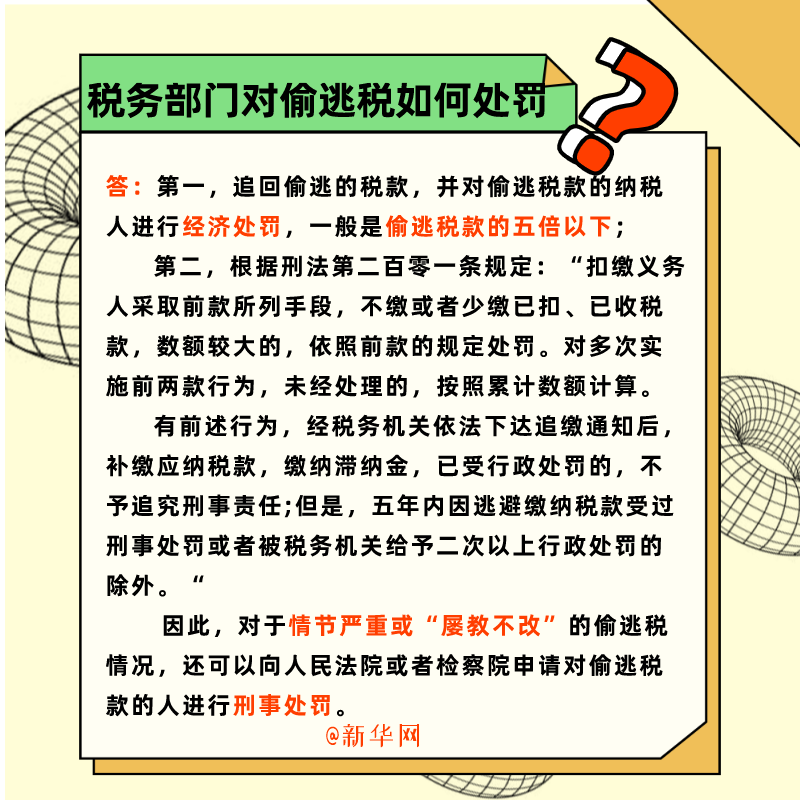 税务部门对偷逃税如何处罚

答：第一，追回偷逃的税款，并对偷逃税款的纳税人进行经济处罚，一般是偷逃税款的五倍以下；

第二，根据刑法第二百零一条规定：“扣缴义务人采取前款所列手段，不缴或者少缴已扣、已收税款，数额较大的，依照前款的规定处罚。对多次实施前两款行为，未经处理的，按照累计数额计算。

有前述行为，经税务机关依法下达追缴通知后，补缴应纳税款，缴纳滞纳金，已受行政处罚的，不予追究刑事责任;但是，五年内因逃避缴纳税款受过刑事处罚或者被税务机关给予二次以上行政处罚的除外。“

因此，对于情节严重或“屡教不改”的偷逃税情况，还可以向人民法院或者检察院申请对偷逃税款的人进行刑事处罚。

@新华网